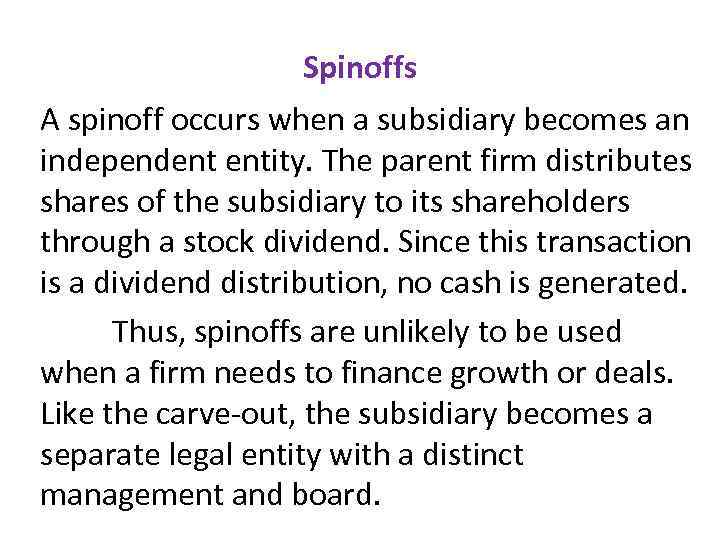 Spinoffs

A spinoff occurs when a subsidiary becomes an independent entity. The parent firm distributes shares of the subsidiary to its shareholders through a stock dividend. Since this transaction is a dividend distribution, no cash is generated.

Thus, spinoffs are unlikely to be used when a firm needs to finance growth or deals. Like the carve-out, the subsidiary becomes a separate legal entity with a distinct management and board.